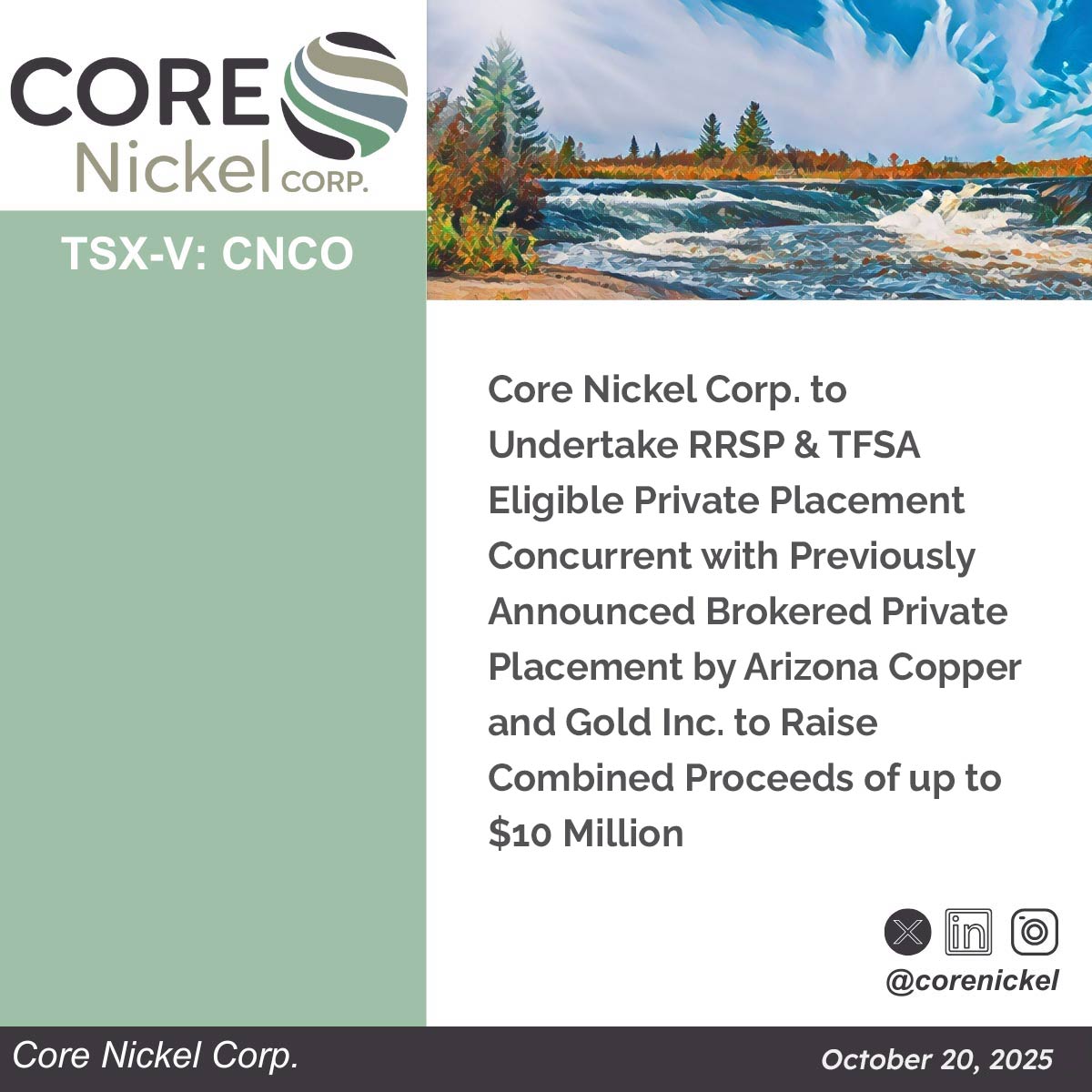 CORE
Nickel CORP.

TSX-V: CNCO

Core Nickel Corp. to Undertake RRSP & TFSA Eligible Private Placement Concurrent with Previously Announced Brokered Private Placement by Arizona Copper and Gold Inc. to Raise Combined Proceeds of up to $10 Million

@corenickel

Core Nickel Corp.

October 20, 2025